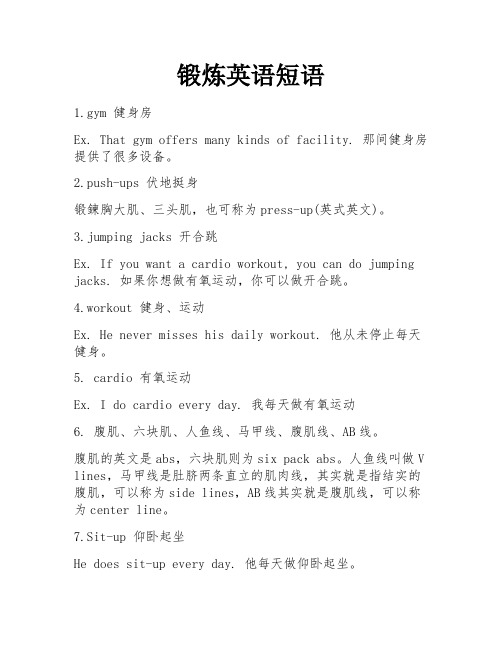 锻炼英语短语

1.gym 健身房

Ex. That gym offers many kinds of facility. 那间健身房提供了很多设备。

2.push-ups 伏地挺身

锻鍊胸大肌、三头肌，也可称为press-up(英式英文)。

3.jumping jacks 开合跳

Ex. If you want a cardio workout, you can do jumping jacks. 如果你想做有氧运动，你可以做开合跳。

4.workout 健身、运动

Ex. He never misses his daily workout. 他从未停止每天健身。

5. cardio 有氧运动

Ex. I do cardio every day. 我每天做有氧运动

6. 腹肌、六块肌、人鱼线、马甲线、腹肌线、AB线。

腹肌的英文是abs，六块肌则为six pack abs。人鱼线叫做V lines，马甲线是肚脐两条直立的肌肉线，其实就是指结实的腹肌，可以称为side lines，AB线其实就是腹肌线，可以称为center line。

7.Sit-up 仰卧起坐

He does sit-up every day. 他每天做仰卧起坐。